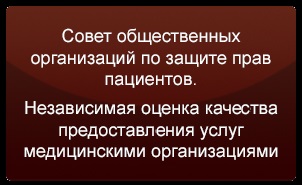 Совет общественных организаций по защите прав пациентов.

Независимая оценка качества предоставления услуг медицинскими организациями